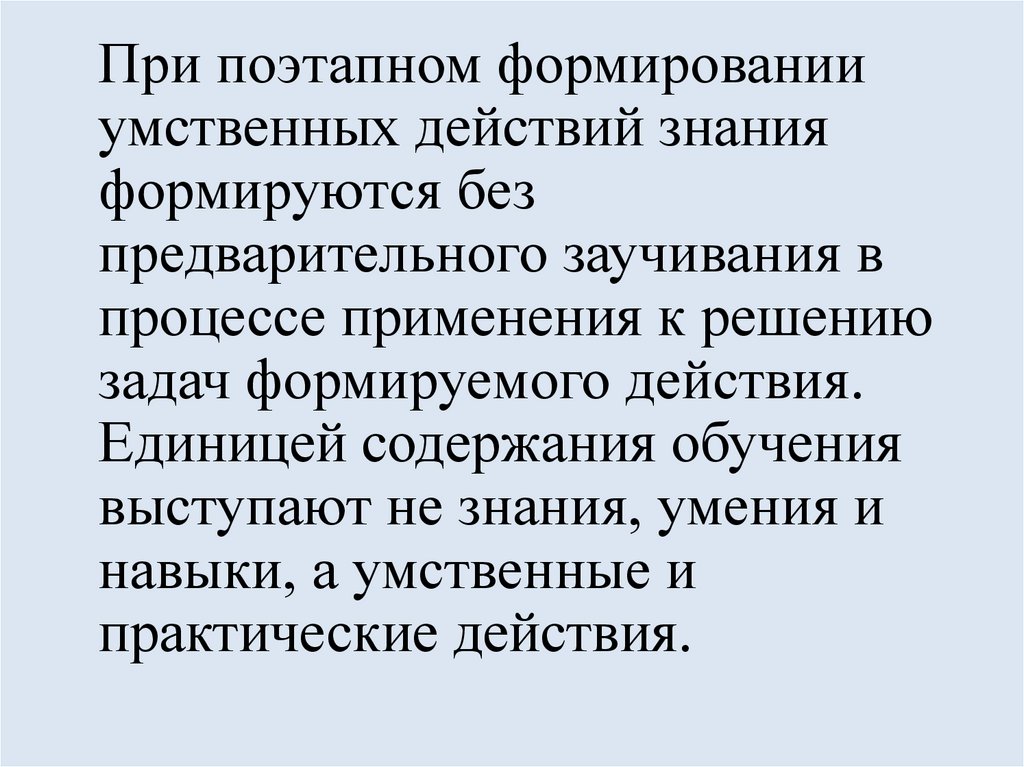 При поэтапном формировании умственных действий знания формируются без предварительного заучивания в процессе применения к решению задач формируемого действия. Единицей содержания обучения выступают не знания, умения и навыки, а умственные и практические действия.